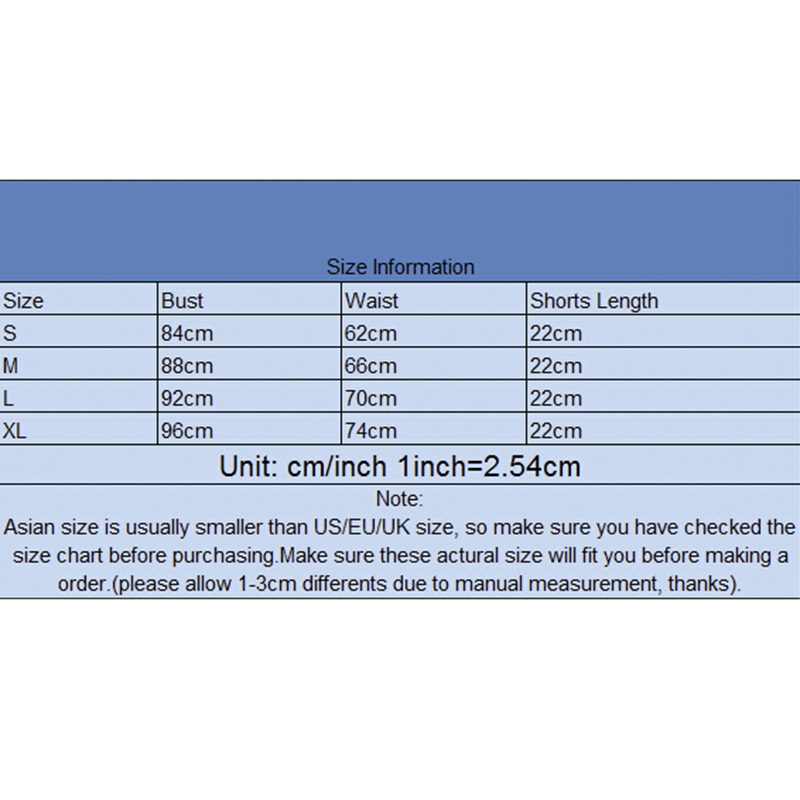 Size Information

| Size | Bust | Waist | Shorts Length |
|---|---|---|---|
| S | 84cm | 62cm | 22cm |
| M | 88cm | 66cm | 22cm |
| L | 92cm | 70cm | 22cm |
| XL | 96cm | 74cm | 22cm |

Unit: cm/inch 1inch=2.54cm

Note:
Asian size is usually smaller than US/EU/UK size, so make sure you have checked the size chart before purchasing.Make sure these actural size will fit you before making a order.(please allow 1-3cm differents due to manual measurement, thanks).